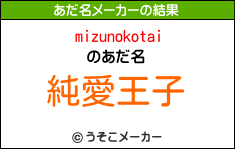 あだ名メーカーの結果

mizunokotai
のあだ名

純愛王子

© うそこメーカー